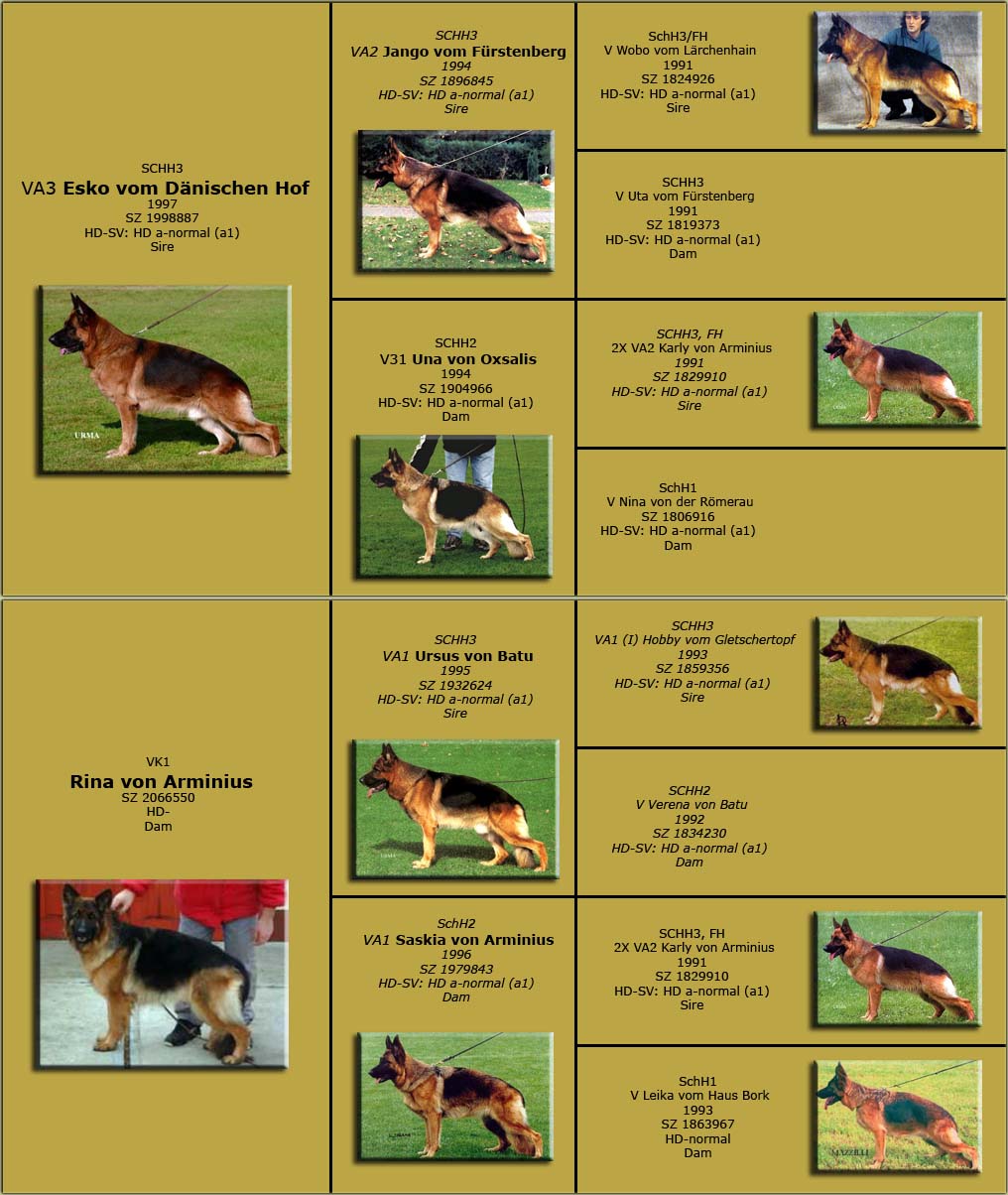 SCHH3
VA3 Esko vom Dänischen Hof
1997
SZ 1998887
HD-SV: HD a-normal (a1)
Sire

URMA

SCHH3
VA2 Jango vom Fürstenberg
1994
SZ 1896845
HD-SV: HD a-normal (a1)
Sire

SchH3/FH
V Wobo vom Lärchenhain
1991
SZ 1824926
HD-SV: HD a-normal (a1)
Sire

SCHH3
V Uta vom Fürstenberg
1991
SZ 1819373
HD-SV: HD a-normal (a1)
Dam

SCHH2
V31 Una von Oxsalis
1994
SZ 1904966
HD-SV: HD a-normal (a1)
Dam

SCHH3, FH
2X VA2 Karly von Arminius
1991
SZ 1829910
HD-SV: HD a-normal (a1)
Sire

SchH1
V Nina von der Römerau
SZ 1806916
HD-SV: HD a-normal (a1)
Dam

VK1
Rina von Arminius
SZ 2066550
HD-
Dam

SCHH3
VA1 Ursus von Batu
1995
SZ 1932624
HD-SV: HD a-normal (a1)
Sire

SCHH3
VA1 (I) Hobby vom Gletschertopf
1993
SZ 1859356
HD-SV: HD a-normal (a1)
Sire

SCHH2
V Verena von Batu
1992
SZ 1834230
HD-SV: HD a-normal (a1)
Dam

SchH2
VA1 Saskia von Arminius
1996
SZ 1979843
HD-SV: HD a-normal (a1)
Dam

SCHH3, FH
2X VA2 Karly von Arminius
1991
SZ 1829910
HD-SV: HD a-normal (a1)
Sire

SchH1
V Leika vom Haus Bork
1993
SZ 1863967
HD-normal
Dam